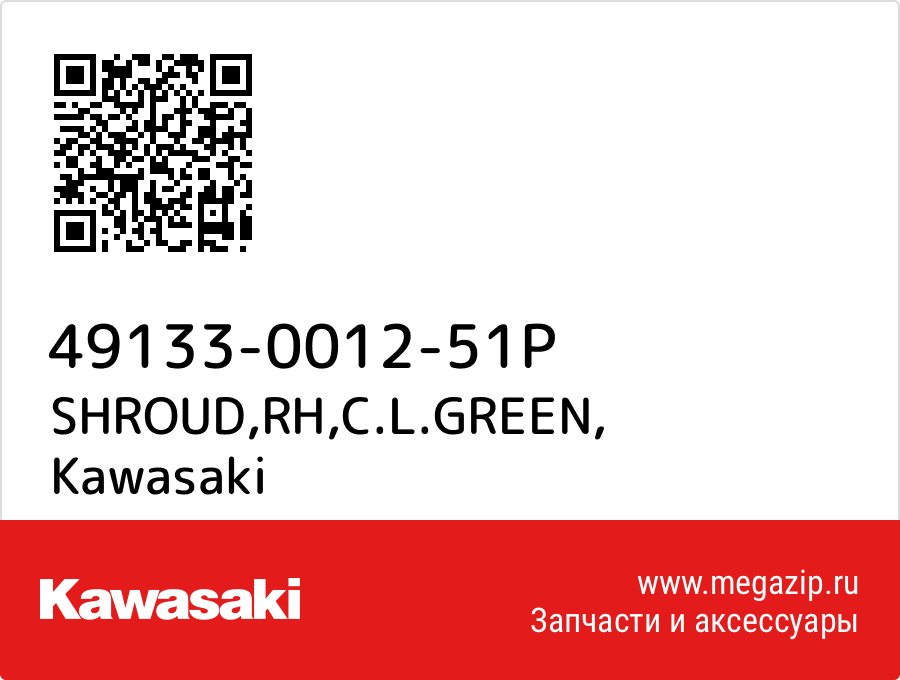 49133-0012-51P
SHROUD,RH,C.L.GREEN,
Kawasaki

Kawasaki

www.megazip.ru
Запчасти и аксессуары